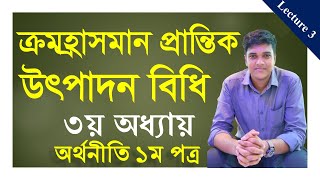 Lecture 3

ক্রমহ্রাসমান প্রান্তিক উৎপাদন বিধি

৩য় অধ্যায়

অর্থনীতি ১ম পত্র